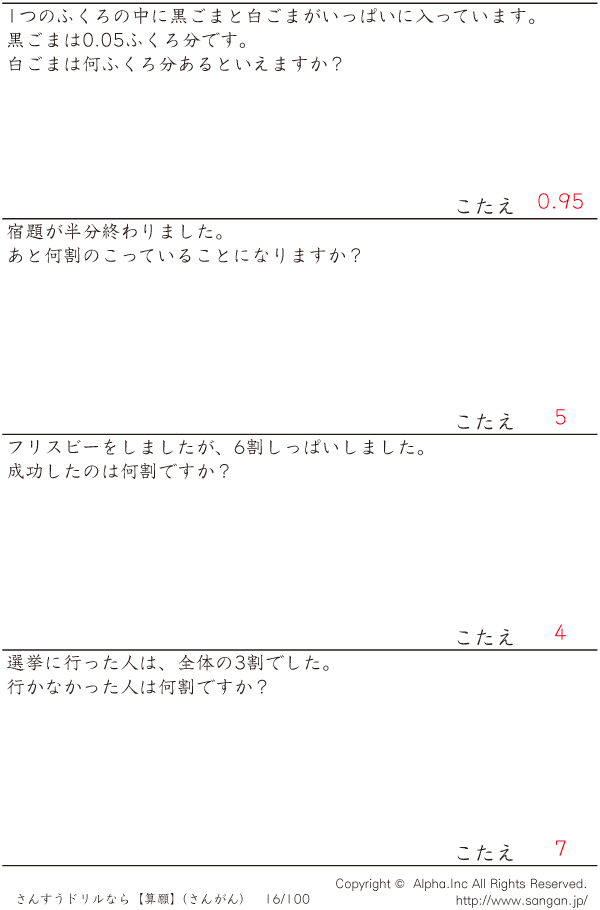 1つのふくろの中に黒ごまと白ごまがいっぱいに入っています。
黒ごまは0.05ふくろ分です。
白ごまは何ふくろ分あるといえますか?

こたえ 0.95

宿題が半分終わりました。
あと何割のこっていることになりますか?

こたえ 5

フリスビーをしましたが、6割しっぱいしました。
成功したのは何割ですか?

こたえ 4

選挙に行った人は、全体の3割でした。
行かなかった人は何割ですか?

こたえ 7

さんすうドリルなら【算願】(さんがん) 16/100

Copyright © Alpha.Inc All Rights Reserved.
http://www.sangan.jp/